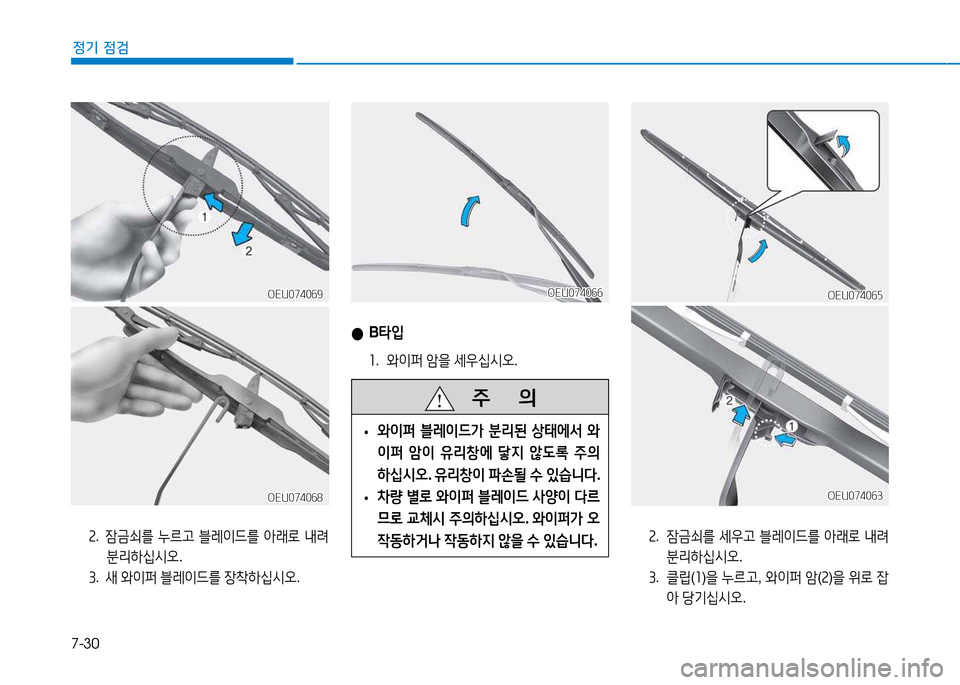 정기 점검

1

2

OEU074069

OEU074068

2. 잠금쇠를 누르고 블레이드를 아래로 내려 분리하십시오.

3. 새 와이퍼 블레이드를 장착하십시오.

OEU074066

● B타입

1. 와이퍼 암을 세우십시오.

주 의

• 와이퍼 블레이드가 분리된 상태에서 와이퍼 암이 유리창에 닿지 않도록 주의하십시오. 유리창이 파손될 수 있습니다.

• 차량 별로 와이퍼 블레이드 사양이 다르므로 교체시 주의하십시오. 와이퍼가 오작동하거나 작동하지 않을 수 있습니다.

OEU074065

2

1

OEU074063

2. 잠금쇠를 세우고 블레이드를 아래로 내려 분리하십시오.

3. 클립(1)을 누르고, 와이퍼 암(2)을 위로 잡아 당기십시오.

7-30

carmanualsonline.info